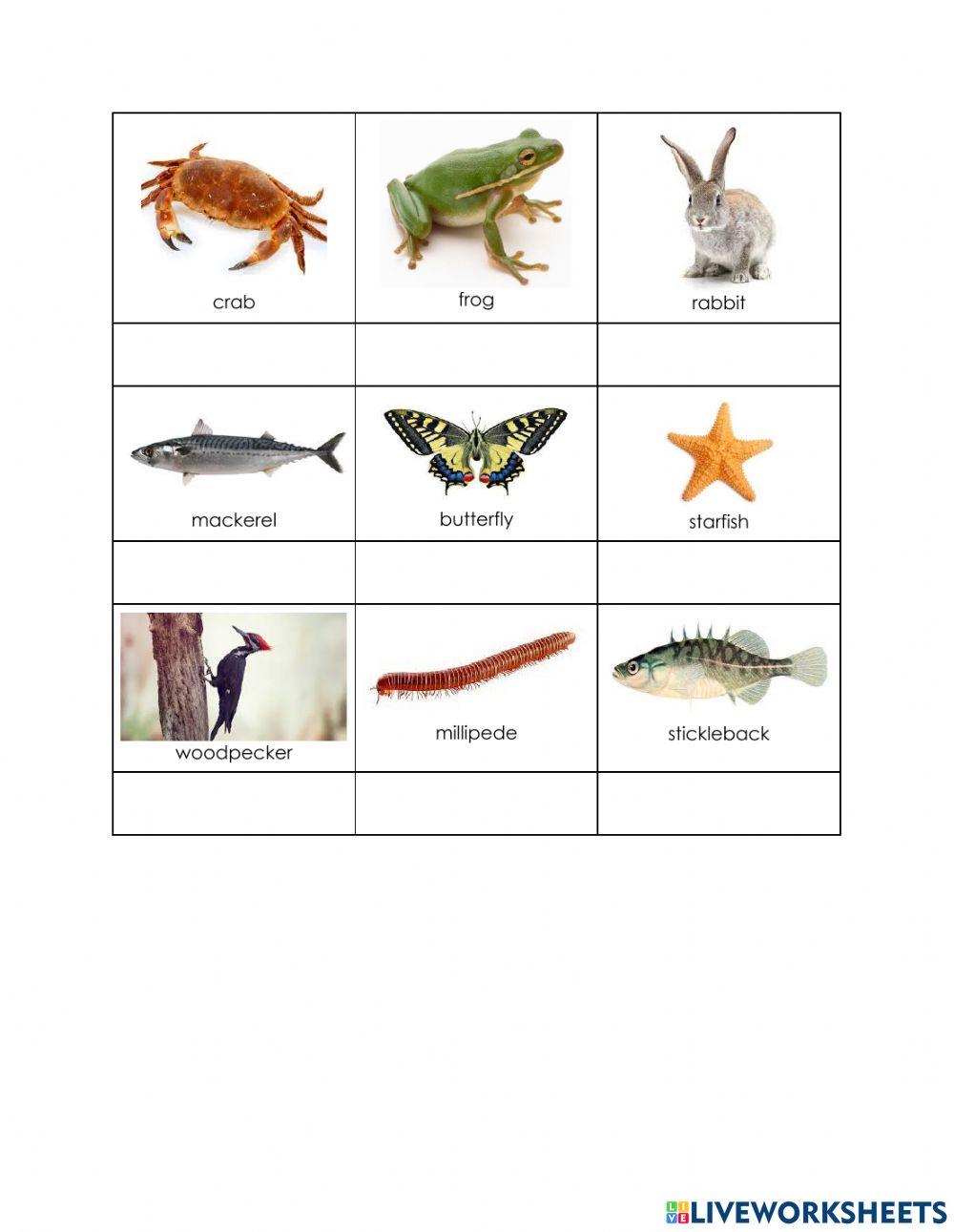 | crab | frog | rabbit |
|---|---|---|
| | | |
| mackerel | butterfly | starfish |
| | | |
| woodpecker | millipede | stickleback |
| | | |

LIVEWORKSHEETS